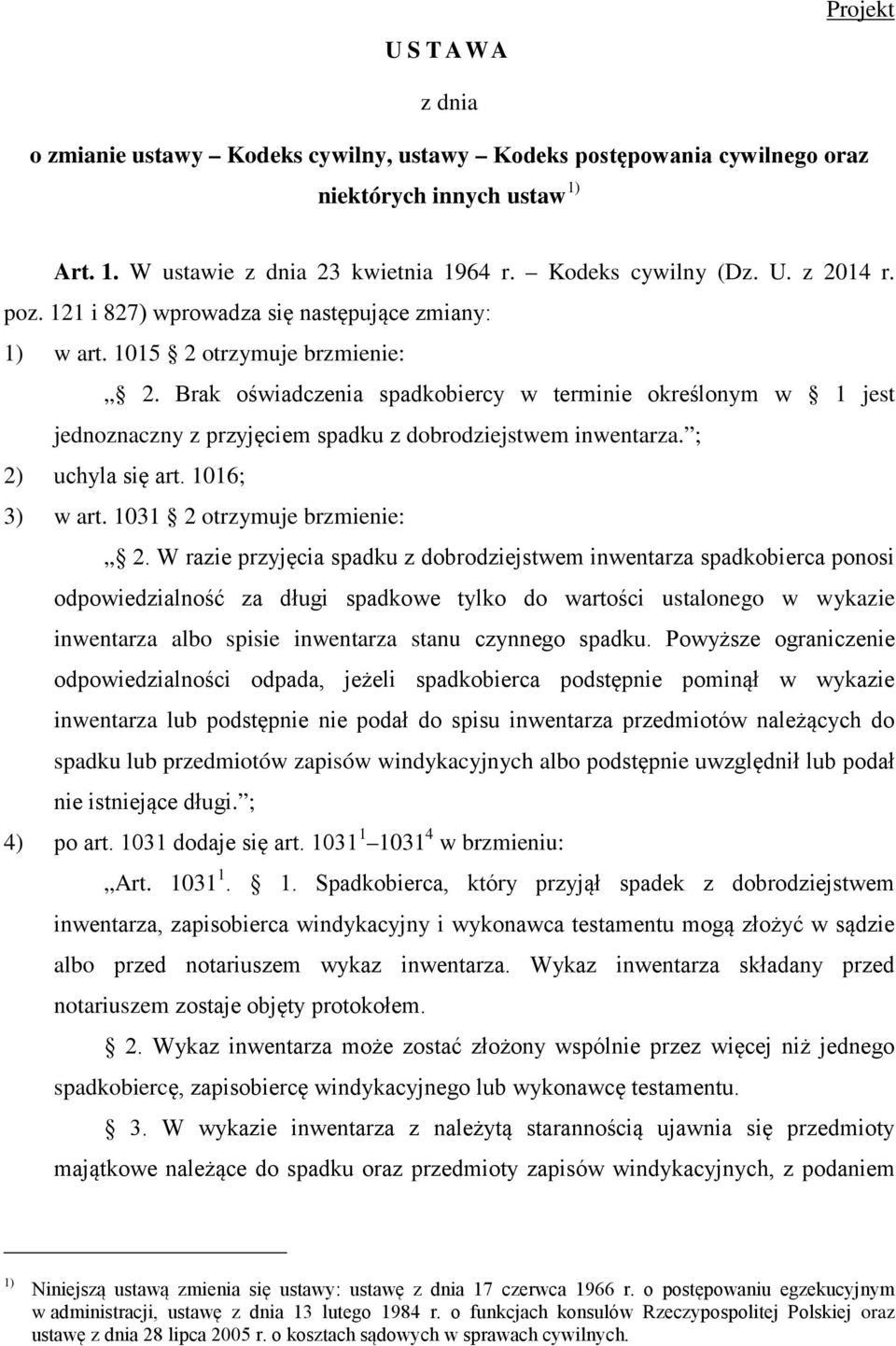 Projekt

U S T A W A

z dnia

o zmianie ustawy – Kodeks cywilny, ustawy – Kodeks postępowania cywilnego oraz niektórych innych ustaw $^{1)}$

Art. 1. W ustawie z dnia 23 kwietnia 1964 r. – Kodeks cywilny (Dz. U. z 2014 r. poz. 121 i 827) wprowadza się następujące zmiany:

1) w art. 1015 2 otrzymuje brzmienie:

„ 2. Brak oświadczenia spadkobiercy w terminie określonym w 1 jest jednoznaczny z przyjęciem spadku z dobrodziejstwem inwentarza. ;

2) uchyla się art. 1016;

3) w art. 1031 2 otrzymuje brzmienie:

„ 2. W razie przyjęcia spadku z dobrodziejstwem inwentarza spadkobierca ponosi odpowiedzialność za długi spadkowe tylko do wartości ustalonego w wykazie inwentarza albo spisie inwentarza stanu czynnego spadku. Powyższe ograniczenie odpowiedzialności odpada, jeżeli spadkobierca podstępnie pominął w wykazie inwentarza lub podstępnie nie podał do spisu inwentarza przedmiotów należących do spadku lub przedmiotów zapisów windykacyjnych albo podstępnie uwzględnił lub podał nie istniejące długi. ;

4) po art. 1031 dodaje się art. $1031^1$ – $1031^4$ w brzmieniu:

„Art. $1031^1$. 1. Spadkobierca, który przyjął spadek z dobrodziejstwem inwentarza, zapisobierca windykacyjny i wykonawca testamentu mogą złożyć w sądzie albo przed notariuszem wykaz inwentarza. Wykaz inwentarza składany przed notariuszem zostaje objęty protokołem.

2. Wykaz inwentarza może zostać złożony wspólnie przez więcej niż jednego spadkobiercę, zapisobiercę windykacyjnego lub wykonawcę testamentu.

3. W wykazie inwentarza z należytą starannością ujawnia się przedmioty majątkowe należące do spadku oraz przedmioty zapisów windykacyjnych, z podaniem

$^{1)}$ Niniejszą ustawą zmienia się ustawy: ustawę z dnia 17 czerwca 1966 r. o postępowaniu egzekucyjnym w administracji, ustawę z dnia 13 lutego 1984 r. o funkcjach konsulów Rzeczypospolitej Polskiej oraz ustawę z dnia 28 lipca 2005 r. o kosztach sądowych w sprawach cywilnych.